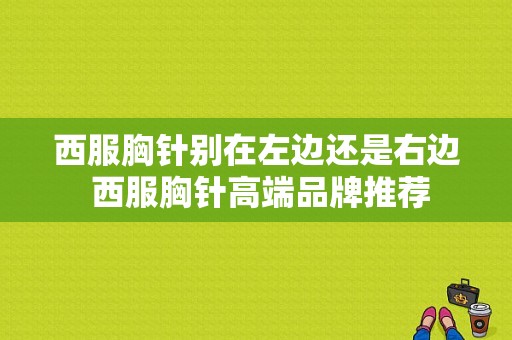 西服胸针别在左边还是右边
西服胸针高端品牌推荐